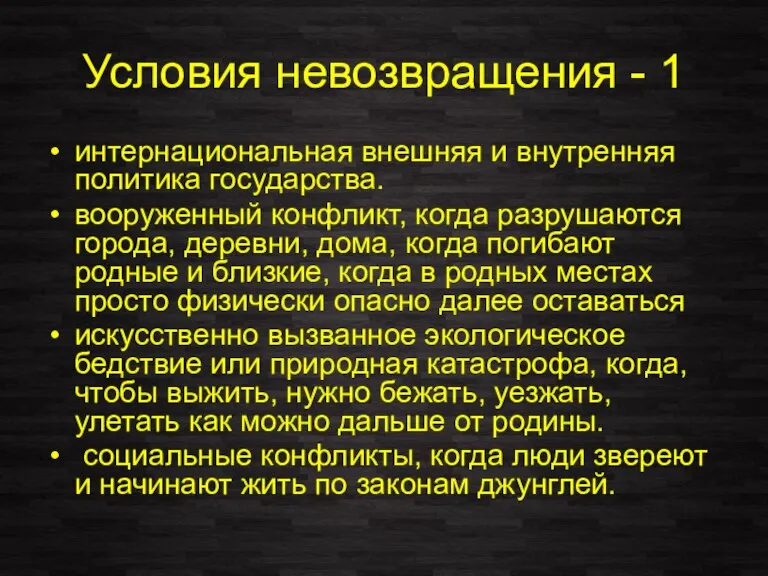 Условия невозвращения - 1

• интернациональная внешняя и внутренняя политика государства.
• вооруженный конфликт, когда разрушаются города, деревни, дома, когда погибают родные и близкие, когда в родных местах просто физически опасно далее оставаться
• искусственно вызванное экологическое бедствие или природная катастрофа, когда, чтобы выжить, нужно бежать, уезжать, улетать как можно дальше от родины.
• социальные конфликты, когда люди звереют и начинают жить по законам джунглей.